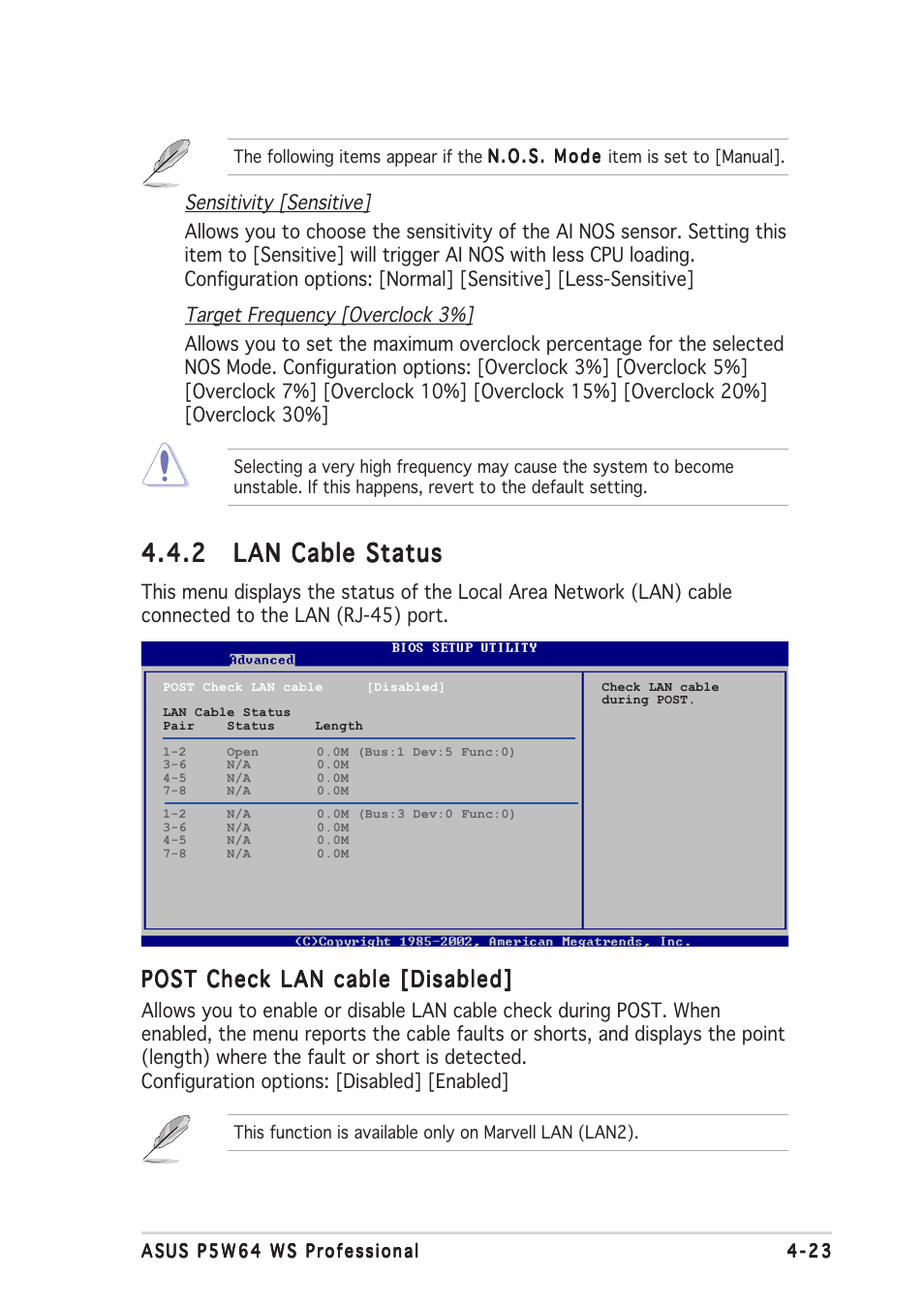 The following items appear if the N.O.S. Mode item is set to [Manual].

Sensitivity [Sensitive]

Allows you to choose the sensitivity of the AI NOS sensor. Setting this item to [Sensitive] will trigger AI NOS with less CPU loading. Configuration options: [Normal] [Sensitive] [Less-Sensitive]

Target Frequency [Overclock 3%]

Allows you to set the maximum overclock percentage for the selected NOS Mode. Configuration options: [Overclock 3%] [Overclock 5%] [Overclock 7%] [Overclock 10%] [Overclock 15%] [Overclock 20%] [Overclock 30%]

Selecting a very high frequency may cause the system to become unstable. If this happens, revert to the default setting.

4.4.2 LAN Cable Status

This menu displays the status of the Local Area Network (LAN) cable connected to the LAN (RJ-45) port.

BIOS SETUP UTILITY

Advanced

POST Check LAN cable [Disabled]

LAN Cable Status

| Pair | Status | Length |
|---|---|---|
| 1-2 | Open | 0.0M (Bus:1 Dev:5 Func:0) |
| 3-6 | N/A | 0.0M |
| 4-5 | N/A | 0.0M |
| 7-8 | N/A | 0.0M |
| 1-2 | N/A | 0.0M (Bus:3 Dev:0 Func:0) |
| 3-6 | N/A | 0.0M |
| 4-5 | N/A | 0.0M |
| 7-8 | N/A | 0.0M |

Check LAN cable during POST.

(C)Copyright 1985-2002, American Megatrends, Inc.

POST Check LAN cable [Disabled]

Allows you to enable or disable LAN cable check during POST. When enabled, the menu reports the cable faults or shorts, and displays the point (length) where the fault or short is detected.
Configuration options: [Disabled] [Enabled]

This function is available only on Marvell LAN (LAN2).

ASUS P5W64 WS Professional 4-23